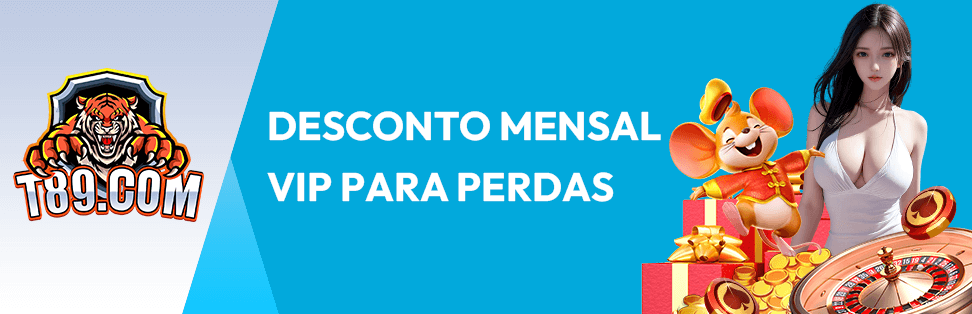 T89.COM

DESCONTO MENSAL VIP PARA PERDAS